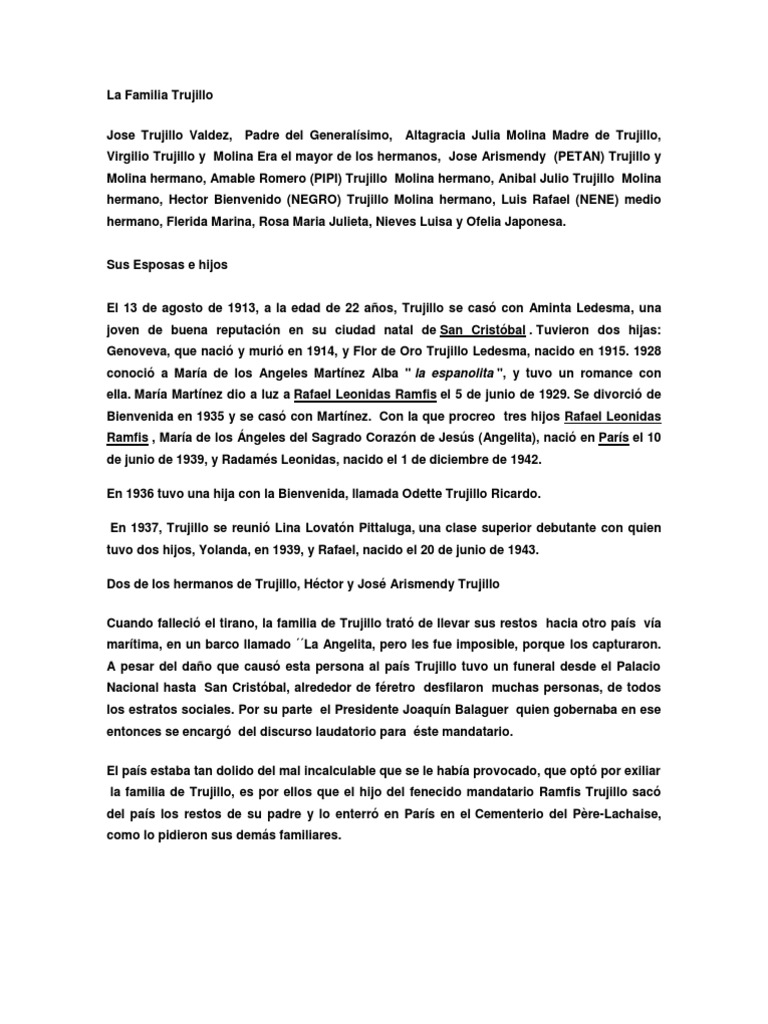 La Familia Trujillo

Jose Trujillo Valdez, Padre del Generalísimo, Altagracia Julia Molina Madre de Trujillo, Virgilio Trujillo y Molina Era el mayor de los hermanos, Jose Arismendy (PETAN) Trujillo y Molina hermano, Amable Romero (PIPI) Trujillo Molina hermano, Anibal Julio Trujillo Molina hermano, Hector Bienvenido (NEGRO) Trujillo Molina hermano, Luis Rafael (NENE) medio hermano, Flerida Marina, Rosa Maria Julieta, Nieves Luisa y Ofelia Japonesa.

Sus Esposas e hijos

El 13 de agosto de 1913, a la edad de 22 años, Trujillo se casó con Aminta Ledesma, una joven de buena reputación en su ciudad natal de San Cristóbal . Tuvieron dos hijas: Genoveva, que nació y murió en 1914, y Flor de Oro Trujillo Ledesma, nacido en 1915. 1928 conoció a María de los Angeles Martínez Alba " la espanolita ", y tuvo un romance con ella. María Martínez dio a luz a Rafael Leonidas Ramfis el 5 de junio de 1929. Se divorció de Bienvenida en 1935 y se casó con Martínez. Con la que procreo tres hijos Rafael Leonidas Ramfis , María de los Ángeles del Sagrado Corazón de Jesús (Angelita), nació en París el 10 de junio de 1939, y Radamés Leonidas, nacido el 1 de diciembre de 1942.

En 1936 tuvo una hija con la Bienvenida, llamada Odette Trujillo Ricardo.

En 1937, Trujillo se reunió Lina Lovatón Pittaluga, una clase superior debutante con quien tuvo dos hijos, Yolanda, en 1939, y Rafael, nacido el 20 de junio de 1943.

Dos de los hermanos de Trujillo, Héctor y José Arismendy Trujillo

Cuando falleció el tirano, la familia de Trujillo trató de llevar sus restos hacia otro país vía marítima, en un barco llamado ´´La Angelita, pero les fue imposible, porque los capturaron. A pesar del daño que causó esta persona al país Trujillo tuvo un funeral desde el Palacio Nacional hasta San Cristóbal, alrededor de féretro desfilaron muchas personas, de todos los estratos sociales. Por su parte el Presidente Joaquín Balaguer quien gobernaba en ese entonces se encargó del discurso laudatorio para éste mandatario.

El país estaba tan dolido del mal incalculable que se le había provocado, que optó por exiliar la familia de Trujillo, es por ellos que el hijo del fenecido mandatario Ramfis Trujillo sacó del país los restos de su padre y lo enterró en París en el Cementerio del Père-Lachaise, como lo pidieron sus demás familiares.